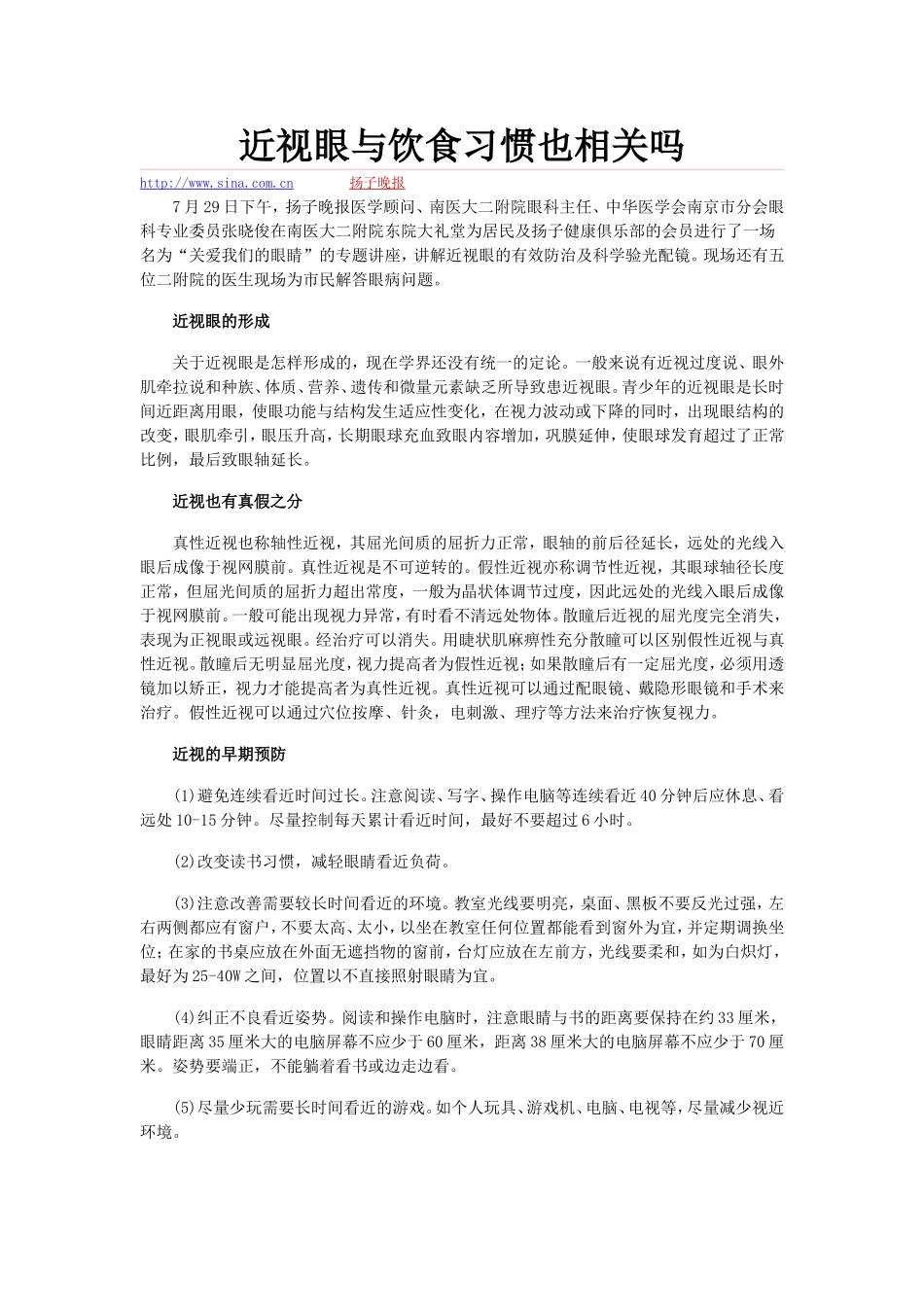 近视眼与饮食习惯也相关吗

http://www.sina.com.cn 扬子晚报

7月29日下午，扬子晚报医学顾问、南医大二附院眼科主任、中华医学会南京市分会眼科专业委员张晓俊在南医大二附院东院大礼堂为居民及扬子健康俱乐部的会员进行了一场名为“关爱我们的眼睛”的专题讲座，讲解近视眼的有效防治及科学验光配镜。现场还有五位二附院的医生现场为市民解答眼病问题。

近视眼的形成

关于近视眼是怎样形成的，现在学界还没有统一的定论。一般来说有近视过度说、眼外肌牵拉说和种族、体质、营养、遗传和微量元素缺乏所导致患近视眼。青少年的近视眼是长时间近距离用眼，使眼功能与结构发生适应性变化，在视力波动或下降的同时，出现眼结构的改变，眼肌牵引，眼压升高，长期眼球充血致眼内容增加，巩膜延伸，使眼球发育超过了正常比例，最后致眼轴延长。

近视也有真假之分

真性近视也称轴性近视，其屈光间质的屈折力正常，眼轴的前后径延长，远处的光线入眼后成像于视网膜前。真性近视是不可逆转的。假性近视亦称调节性近视，其眼球轴径长度正常，但屈光间质的屈折力超出常度，一般为晶状体调节过度，因此远处的光线入眼后成像于视网膜前。一般可能出现视力异常，有时看不清远处物体。散瞳后近视的屈光度完全消失，表现为正视眼或远视眼。经治疗可以消失。用睫状肌麻痹性充分散瞳可以区别假性近视与真性近视。散瞳后无明显屈光度，视力提高者为假性近视；如果散瞳后有一定屈光度，必须用透镜加以矫正，视力才能提高者为真性近视。真性近视可以通过配眼镜、戴隐形眼镜和手术来治疗。假性近视可以通过穴位按摩、针灸，电刺激、理疗等方法来治疗恢复视力。

近视的早期预防

(1)避免连续看近时间过长。注意阅读、写字、操作电脑等连续看近40分钟后应休息、看远处10-15分钟。尽量控制每天累计看近时间，最好不要超过6小时。

(2)改变读书习惯，减轻眼睛看近负荷。

(3)注意改善需要较长时间看近的环境。教室光线要明亮，桌面、黑板不要反光过强，左右两侧都应有窗户，不要太高、太小，以坐在教室任何位置都能看到窗外为宜，并定期调换坐位；在家的书桌应放在外面无遮挡物的窗前，台灯应放在左前方，光线要柔和，如为白炽灯，最好为25-40W之间，位置以不直接照射眼睛为宜。

(4)纠正不良看近姿势。阅读和操作电脑时，注意眼睛与书的距离要保持在约33厘米，眼睛距离35厘米大的电脑屏幕不应少于60厘米，距离38厘米大的电脑屏幕不应少于70厘米。姿势要端正，不能躺着看书或边走边看。

(5)尽量少玩需要长时间看近的游戏。如个人玩具、游戏机、电脑、电视等，尽量减少视近环境。